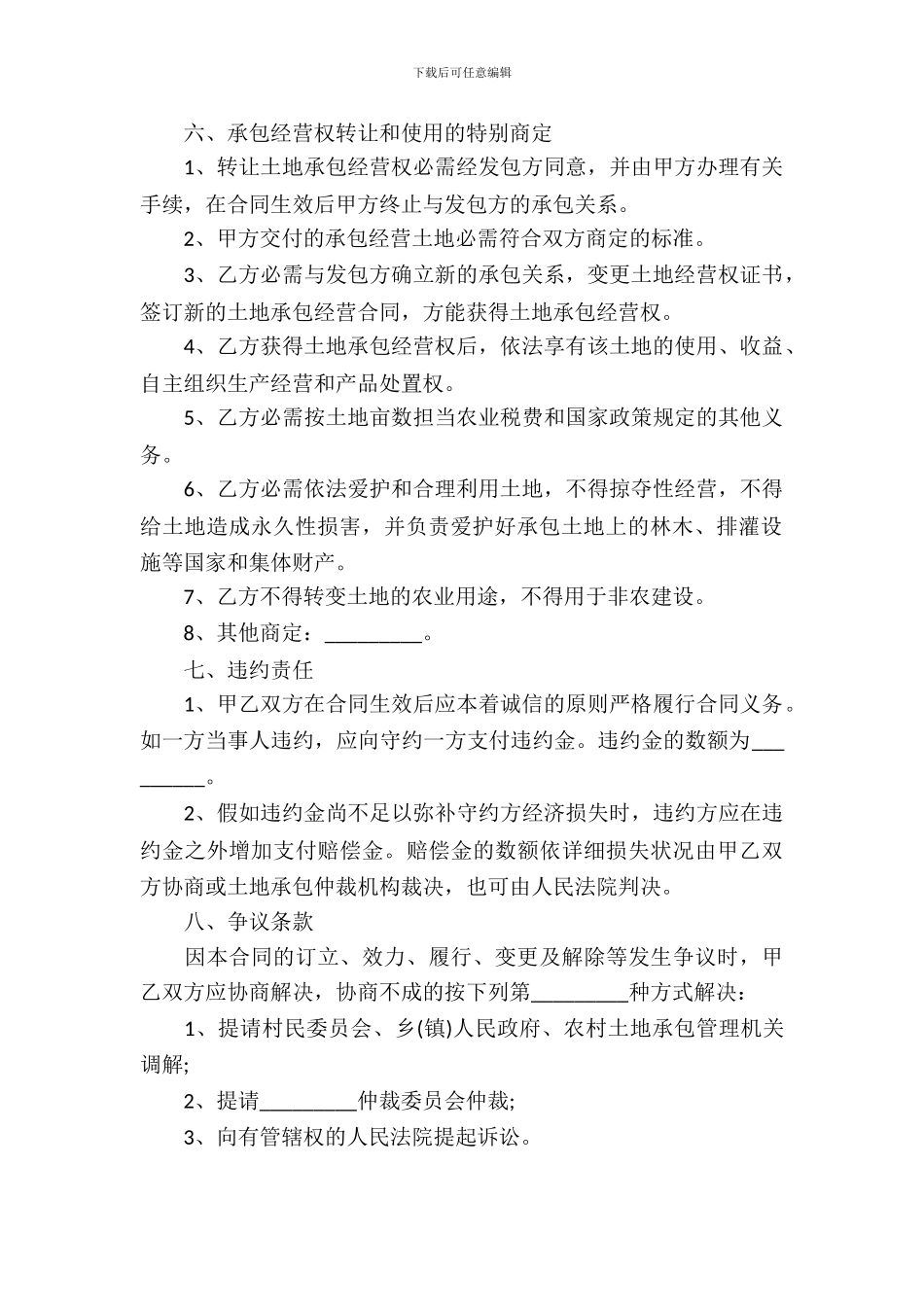 下载后可任意编辑

六、承包经营权转让和使用的特别商定

1、转让土地承包经营权必需经发包方同意，并由甲方办理有关手续，在合同生效后甲方终止与发包方的承包关系。

2、甲方交付的承包经营土地必需符合双方商定的标准。

3、乙方必需与发包方确立新的承包关系，变更土地经营权证书，签订新的土地承包经营合同，方能获得土地承包经营权。

4、乙方获得土地承包经营权后，依法享有该土地的使用、收益、自主组织生产经营和产品处置权。

5、乙方必需按土地亩数担当农业税费和国家政策规定的其他义务。

6、乙方必需依法爱护和合理利用土地，不得掠夺性经营，不得给土地造成永久性损害，并负责爱护好承包土地上的林木、排灌设施等国家和集体财产。

7、乙方不得转变土地的农业用途，不得用于非农建设。

8、其他商定：_________。

七、违约责任

1、甲乙双方在合同生效后应本着诚信的原则严格履行合同义务。如一方当事人违约，应向守约一方支付违约金。违约金的数额为_________。

2、假如违约金尚不足以弥补守约方经济损失时，违约方应在违约金之外增加支付赔偿金。赔偿金的数额依详细损失状况由甲乙双方协商或土地承包仲裁机构裁决，也可由人民法院判决。

八、争议条款

因本合同的订立、效力、履行、变更及解除等发生争议时，甲乙双方应协商解决，协商不成的按下列第_________种方式解决：

1、提请村民委员会、乡(镇)人民政府、农村土地承包管理机关调解;

2、提请_________仲裁委员会仲裁;

3、向有管辖权的人民法院提起诉讼。